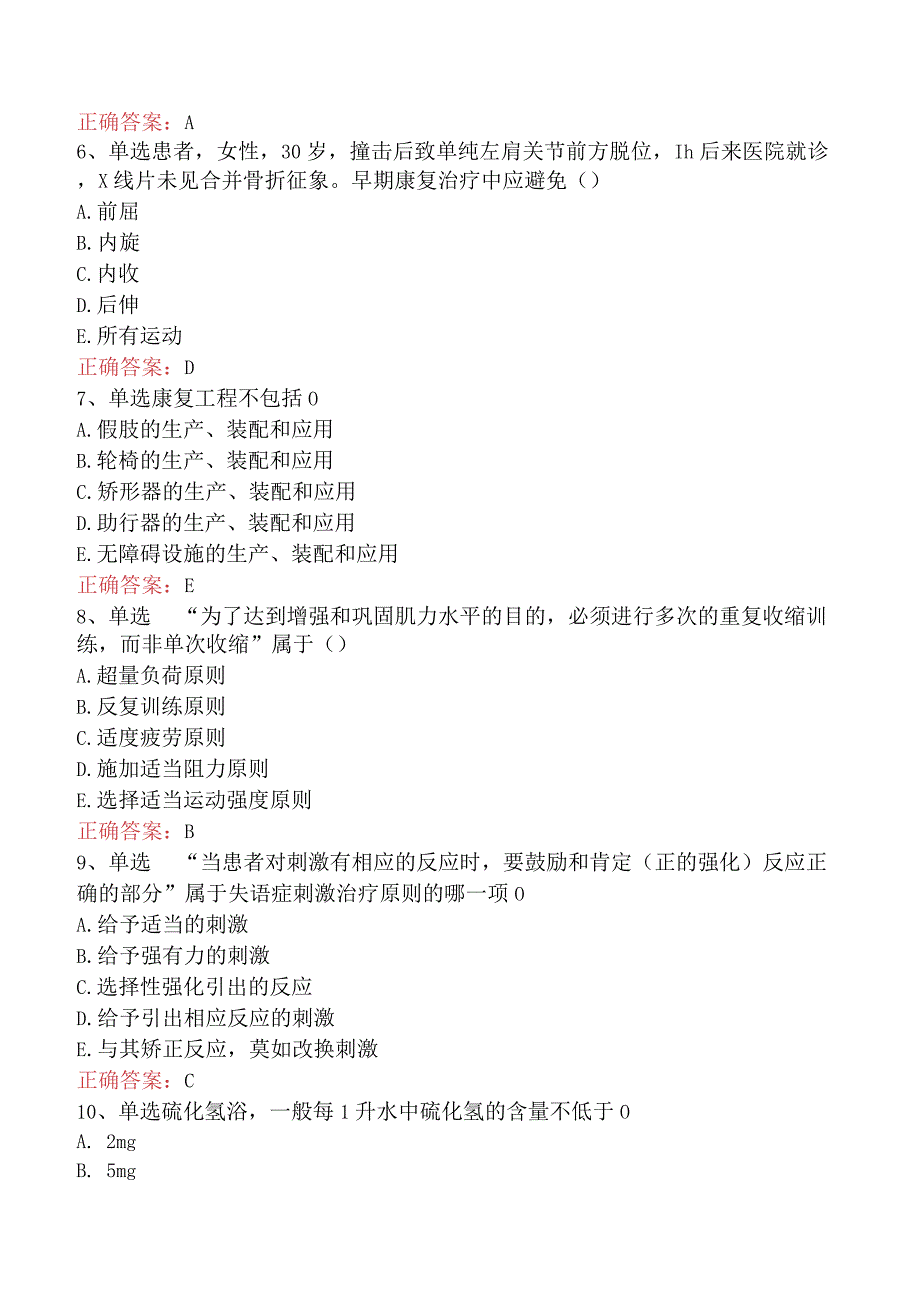 正确答案：A
6、单选患者，女性，30岁，撞击后致单纯左肩关节前方脱位，Ih后来医院就诊，X线片未见合并骨折征象。早期康复治疗中应避免（）
A.前屈
B.内旋
C.内收
D.后伸
E.所有运动
正确答案：D
7、单选康复工程不包括0
A.假肢的生产、装配和应用
B.轮椅的生产、装配和应用
C.矫形器的生产、装配和应用
D.助行器的生产、装配和应用
E.无障碍设施的生产、装配和应用
正确答案：E
8、单选 “为了达到增强和巩固肌力水平的目的，必须进行多次的重复收缩训练，而非单次收缩”属于（）
A.超量负荷原则
B.反复训练原则
C.适度疲劳原则
D.施加适当阻力原则
E.选择适当运动强度原则
正确答案：B
9、单选 “当患者对刺激有相应的反应时，要鼓励和肯定（正的强化）反应正确的部分”属于失语症刺激治疗原则的哪一项0
A.给予适当的刺激
B.给予强有力的刺激
C.选择性强化引出的反应
D.给予引出相应反应的刺激
E.与其矫正反应，莫如改换刺激
正确答案：C
10、单选硫化氢浴，一般每1升水中硫化氢的含量不低于0
A. 2mg
B. 5mg